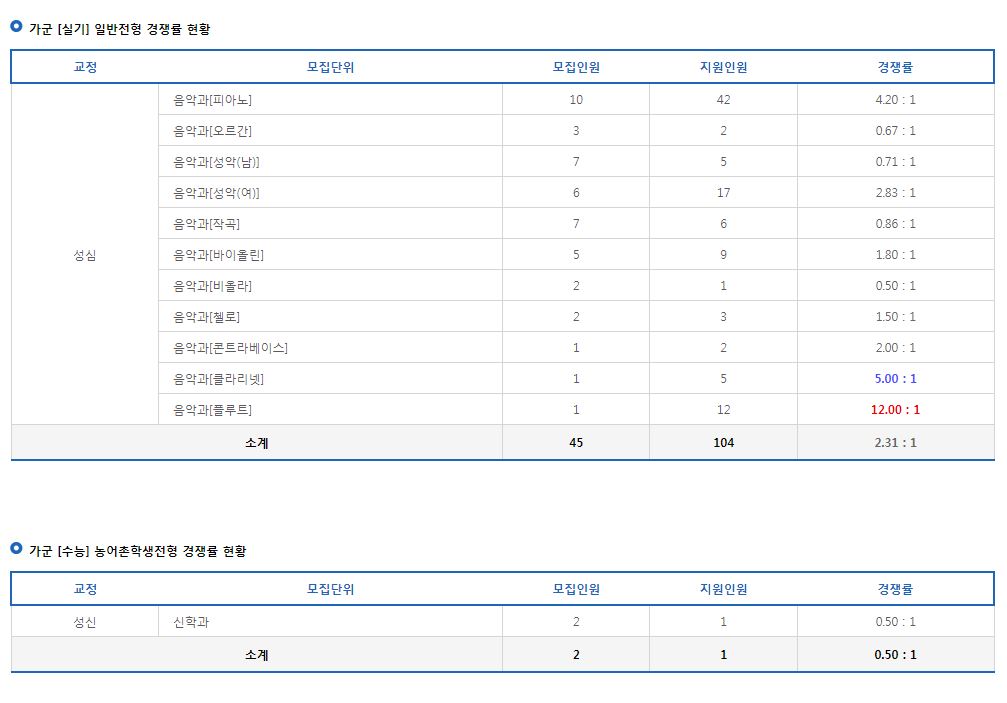 가군 [실기] 일반전형 경쟁률 현황

| 교정 | 모집단위 | 모집인원 | 지원인원 | 경쟁률 |
|---|---|---|---|---|
| 성심 | 음악과[피아노] | 10 | 42 | 4.20 : 1 |
| | 음악과[오르간] | 3 | 2 | 0.67 : 1 |
| | 음악과[성악(남)] | 7 | 5 | 0.71 : 1 |
| | 음악과[성악(여)] | 6 | 17 | 2.83 : 1 |
| | 음악과[작곡] | 7 | 6 | 0.86 : 1 |
| | 음악과[바이올린] | 5 | 9 | 1.80 : 1 |
| | 음악과[비올라] | 2 | 1 | 0.50 : 1 |
| | 음악과[첼로] | 2 | 3 | 1.50 : 1 |
| | 음악과[콘트라베이스] | 1 | 2 | 2.00 : 1 |
| | 음악과[클라리넷] | 1 | 5 | 5.00 : 1 |
| | 음악과[플루트] | 1 | 12 | 12.00 : 1 |
| 소계 | | 45 | 104 | 2.31 : 1 |

가군 [수능] 농어촌학생전형 경쟁률 현황

| 교정 | 모집단위 | 모집인원 | 지원인원 | 경쟁률 |
|---|---|---|---|---|
| 성신 | 신학과 | 2 | 1 | 0.50 : 1 |
| 소계 | | 2 | 1 | 0.50 : 1 |